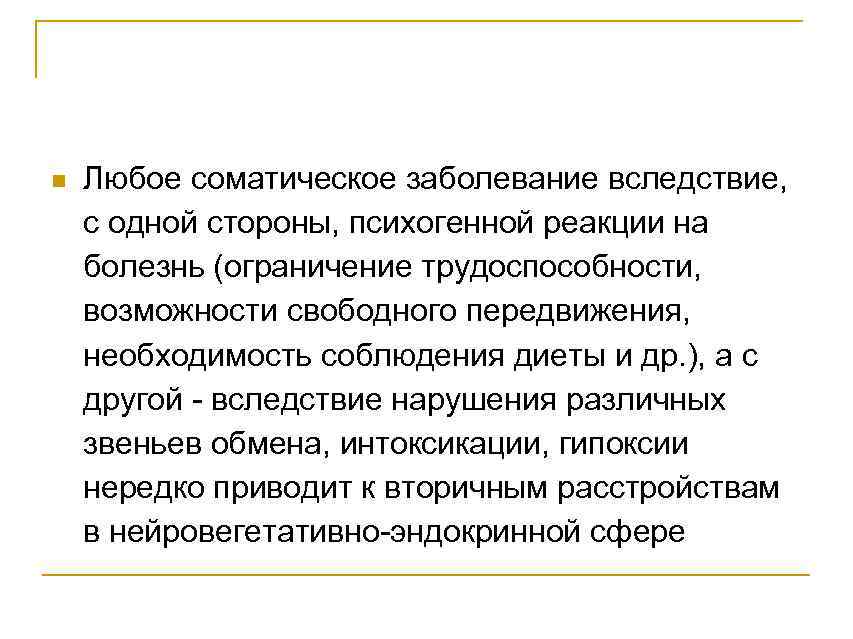 Любое соматическое заболевание вследствие, с одной стороны, психогенной реакции на болезнь (ограничение трудоспособности, возможности свободного передвижения, необходимость соблюдения диеты и др.), а с другой - вследствие нарушения различных звеньев обмена, интоксикации, гипоксии нередко приводит к вторичным расстройствам в нейровегетативно-эндокринной сфере